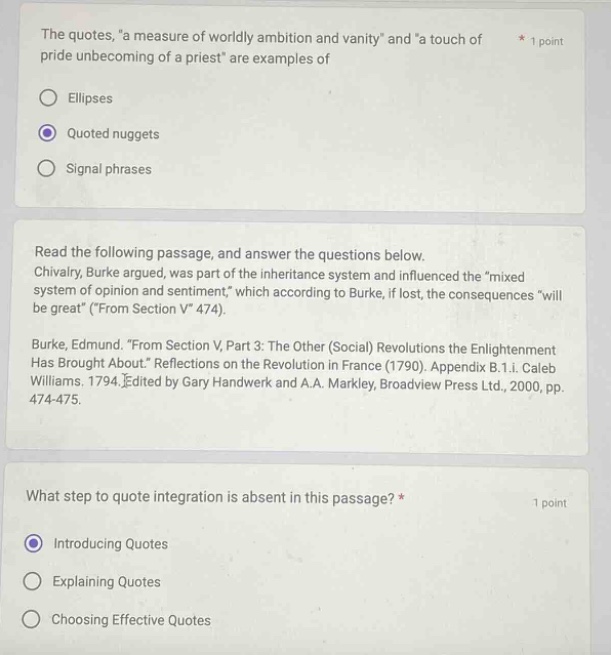 The quotes, "a measure of worldly ambition and vanity" and "a touch of pride unbecoming of a priest" are examples of * 1 point

Ellipses

Quoted nuggets

Signal phrases

Read the following passage, and answer the questions below.
Chivalry, Burke argued, was part of the inheritance system and influenced the "mixed system of opinion and sentiment," which according to Burke, if lost, the consequences "will be great" ("From Section V" 474).

Burke, Edmund. "From Section V, Part 3: The Other (Social) Revolutions the Enlightenment Has Brought About." Reflections on the Revolution in France (1790). Appendix B.1.i. Caleb Williams. 1794. Edited by Gary Handwerk and A.A. Markley, Broadview Press Ltd., 2000, pp. 474-475.

What step to quote integration is absent in this passage? * 1 point

Introducing Quotes

Explaining Quotes

Choosing Effective Quotes